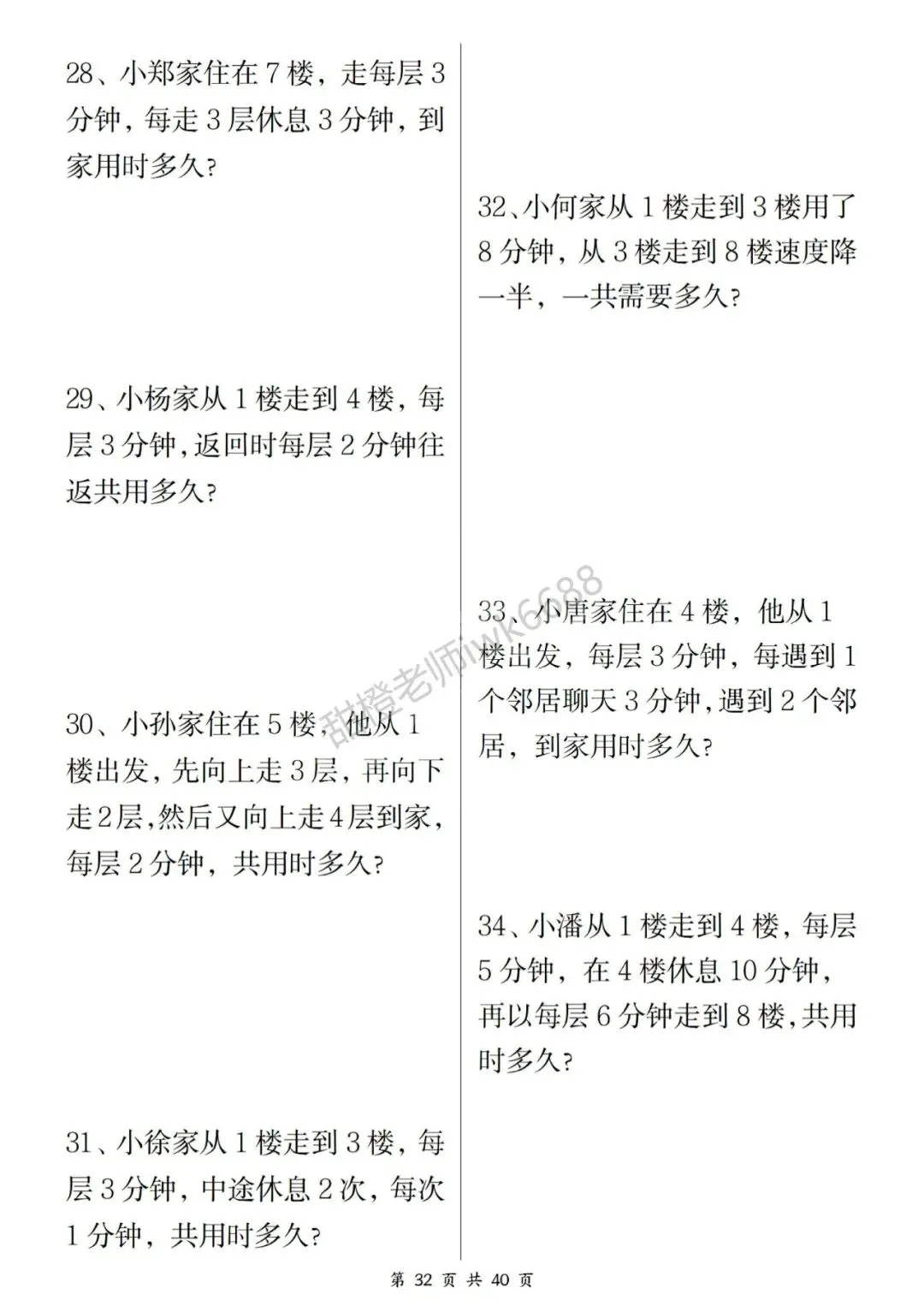 28、小郑家住在 7 楼，走每层 3 分钟，每走 3 层休息 3 分钟，到家用时多久？

29、小杨家从 1 楼走到 4 楼，每层 3 分钟，返回时每层 2 分钟往返共用多久？

30、小孙家住在 5 楼，他从 1 楼出发，先向上走 3 层，再向下走 2 层，然后又向上走 4 层到家，每层 2 分钟，共用时多久？

31、小徐家从 1 楼走到 3 楼，每层 3 分钟，中途休息 2 次，每次 1 分钟，共用时多久？

32、小何家从 1 楼走到 3 楼用了 8 分钟，从 3 楼走到 8 楼速度降一半，一共需要多久？

33、小唐家住在 4 楼，他从 1 楼出发，每层 3 分钟，每遇到 1 个邻居聊天 3 分钟，遇到 2 个邻居，到家用时多久？

34、小潘从 1 楼走到 4 楼，每层 5 分钟，在 4 楼休息 10 分钟，再以每层 6 分钟走到 8 楼，共用时多久？

甜橙老师iwk6688

第 32 页 共 40 页